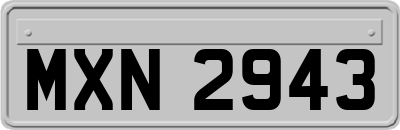 MXN 2943